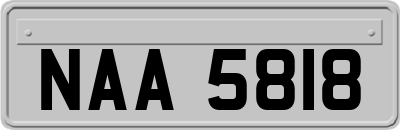 NAA 5818